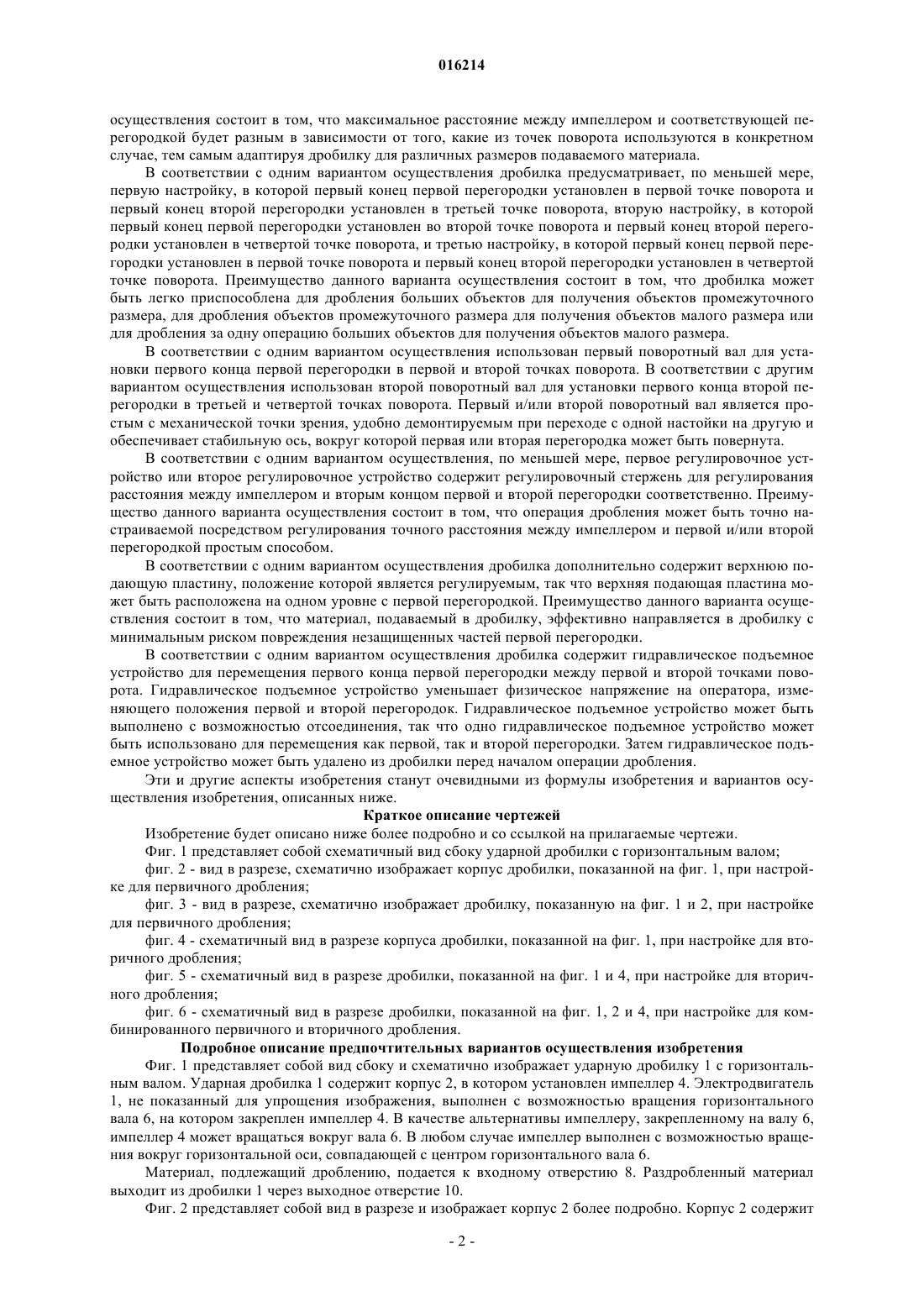 016214

осуществления состоит в том, что максимальное расстояние между импеллером и соответствующей перегородкой будет разным в зависимости от того, какие из точек поворота используются в конкретном случае, тем самым адаптируя дробилку для различных размеров подаваемого материала.

В соответствии с одним вариантом осуществления дробилка предусматривает, по меньшей мере, первую настройку, в которой первый конец первой перегородки установлен в первой точке поворота и первый конец второй перегородки установлен в третьей точке поворота, вторую настройку, в которой первый конец первой перегородки установлен во второй точке поворота и первый конец второй перегородки установлен в четвертой точке поворота, и третью настройку, в которой первый конец первой перегородки установлен в первой точке поворота и первый конец второй перегородки установлен в четвертой точке поворота. Преимущество данного варианта осуществления состоит в том, что дробилка может быть легко приспособлена для дробления больших объектов для получения объектов промежуточного размера, для дробления объектов промежуточного размера для получения объектов малого размера или для дробления за одну операцию больших объектов для получения объектов малого размера.

В соответствии с одним вариантом осуществления использован первый поворотный вал для установки первого конца первой перегородки в первой и второй точках поворота. В соответствии с другим вариантом осуществления использован второй поворотный вал для установки первого конца второй перегородки в третьей и четвертой точках поворота. Первый и/или второй поворотный вал является простым с механической точки зрения, удобно демонтируемым при переходе с одной настойки на другую и обеспечивает стабильную ось, вокруг которой первая или вторая перегородка может быть повернута.

В соответствии с одним вариантом осуществления, по меньшей мере, первое регулировочное устройство или второе регулировочное устройство содержит регулировочный стержень для регулирования расстояния между импеллером и вторым концом первой и второй перегородки соответственно. Преимущество данного варианта осуществления состоит в том, что операция дробления может быть точно настраиваемой посредством регулирования точного расстояния между импеллером и первой и/или второй перегородкой простым способом.

В соответствии с одним вариантом осуществления дробилка дополнительно содержит верхнюю подающую пластину, положение которой является регулируемым, так что верхняя подающая пластина может быть расположена на одном уровне с первой перегородкой. Преимущество данного варианта осуществления состоит в том, что материал, подаваемый в дробилку, эффективно направляется в дробилку с минимальным риском повреждения незащищенных частей первой перегородки.

В соответствии с одним вариантом осуществления дробилка содержит гидравлическое подъемное устройство для перемещения первого конца первой перегородки между первой и второй точками поворота. Гидравлическое подъемное устройство уменьшает физическое напряжение на оператора, изменяющего положения первой и второй перегородок. Гидравлическое подъемное устройство может быть выполнено с возможностью отсоединения, так что одно гидравлическое подъемное устройство может быть использовано для перемещения как первой, так и второй перегородки. Затем гидравлическое подъемное устройство может быть удалено из дробилки перед началом операции дробления.

Эти и другие аспекты изобретения станут очевидными из формулы изобретения и вариантов осуществления изобретения, описанных ниже.

Краткое описание чертежей

Изобретение будет описано ниже более подробно и со ссылкой на прилагаемые чертежи.

Фиг. 1 представляет собой схематичный вид сбоку ударной дробилки с горизонтальным валом;

фиг. 2 - вид в разрезе, схематично изображает корпус дробилки, показанной на фиг. 1, при настройке для первичного дробления;

фиг. 3 - вид в разрезе, схематично изображает дробилку, показанную на фиг. 1 и 2, при настройке для первичного дробления;

фиг. 4 - схематичный вид в разрезе корпуса дробилки, показанной на фиг. 1, при настройке для вторичного дробления;

фиг. 5 - схематичный вид в разрезе дробилки, показанной на фиг. 1 и 4, при настройке для вторичного дробления;

фиг. 6 - схематичный вид в разрезе дробилки, показанной на фиг. 1, 2 и 4, при настройке для комбинированного первичного и вторичного дробления.

Подробное описание предпочтительных вариантов осуществления изобретения

Фиг. 1 представляет собой вид сбоку и схематично изображает ударную дробилку 1 с горизонтальным валом. Ударная дробилка 1 содержит корпус 2, в котором установлен импеллер 4. Электродвигатель 1, не показанный для упрощения изображения, выполнен с возможностью вращения горизонтального вала 6, на котором закреплен импеллер 4. В качестве альтернативы импеллеру, закрепленному на валу 6, импеллер 4 может вращаться вокруг вала 6. В любом случае импеллер выполнен с возможностью вращения вокруг горизонтальной оси, совпадающей с центром горизонтального вала 6.

Материал, подлежащий дроблению, подается к входному отверстию 8. Раздробленный материал выходит из дробилки 1 через выходное отверстие 10.

Фиг. 2 представляет собой вид в разрезе и изображает корпус 2 более подробно. Корпус 2 содержит

- 2 -